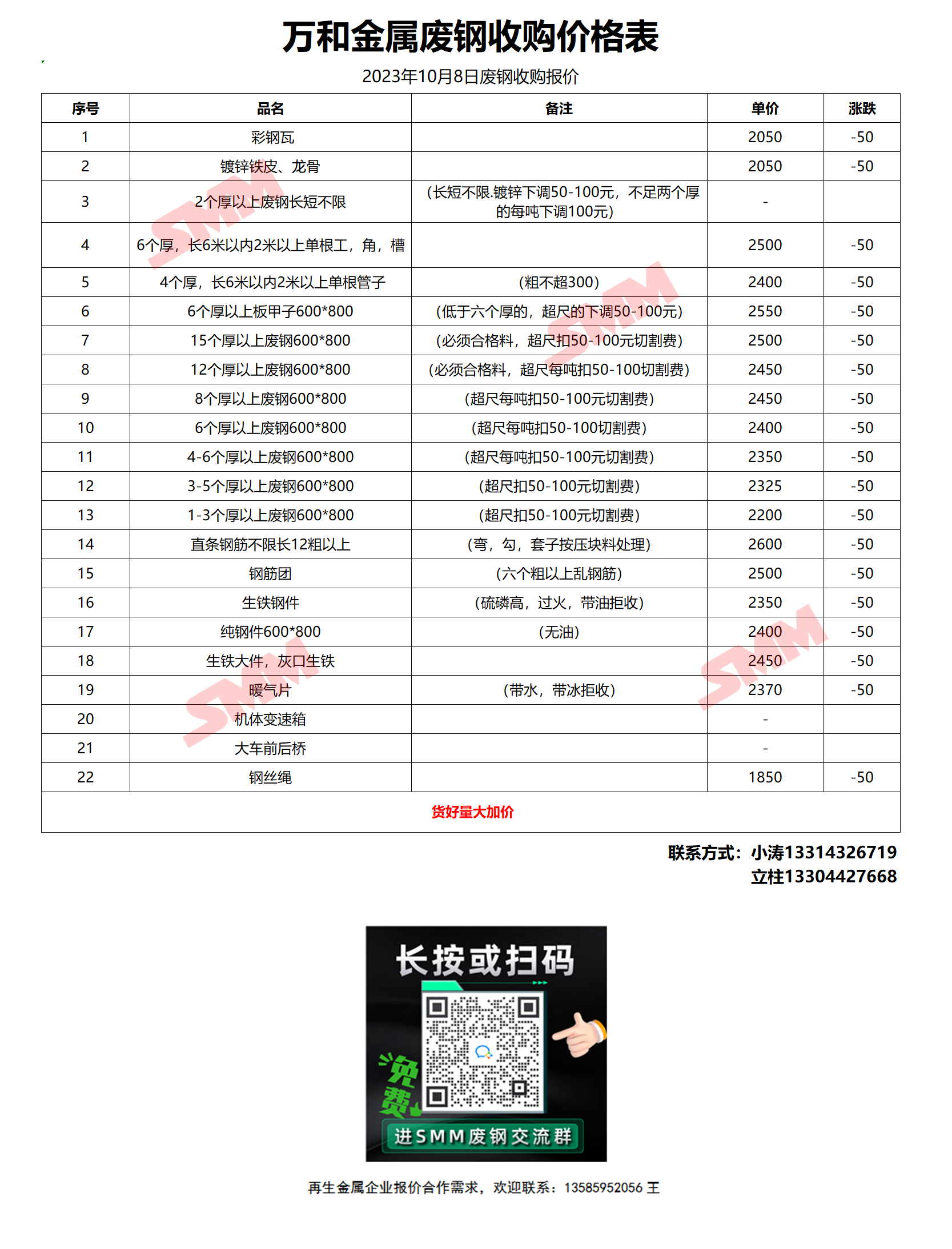 万和金属废钢收购价格表

2023年10月8日废钢收购报价

| 序号 | 品名 | 备注 | 单价 | 涨跌 |
|---|---|---|---|---|
| 1 | 彩钢瓦 | | 2050 | -50 |
| 2 | 镀锌铁皮、龙骨 | | 2050 | -50 |
| 3 | 2个厚以上废钢长短不限 | (长短不限.镀锌下调50-100元，不足两个厚的每吨下调100元) | - | |
| 4 | 6个厚，长6米以内2米以上单根工，角，槽 | | 2500 | -50 |
| 5 | 4个厚，长6米以内2米以上单根管子 | (粗不超300) | 2400 | -50 |
| 6 | 6个厚以上板甲子600*800 | (低于六个厚的，超尺的下调50-100元) | 2550 | -50 |
| 7 | 15个厚以上废钢600*800 | (必须合格料，超尺扣50-100元切割费) | 2500 | -50 |
| 8 | 12个厚以上废钢600*800 | (必须合格料，超尺每吨扣50-100切割费) | 2450 | -50 |
| 9 | 8个厚以上废钢600*800 | (超尺每吨扣50-100元切割费) | 2450 | -50 |
| 10 | 6个厚以上废钢600*800 | (超尺每吨扣50-100切割费) | 2400 | -50 |
| 11 | 4-6个厚以上废钢600*800 | (超尺每吨扣50-100元切割费) | 2350 | -50 |
| 12 | 3-5个厚以上废钢600*800 | (超尺扣50-100元切割费) | 2325 | -50 |
| 13 | 1-3个厚以上废钢600*800 | (超尺扣50-100元切割费) | 2200 | -50 |
| 14 | 直条钢筋不限长12粗以上 | (弯，勾，套子按压块料处理) | 2600 | -50 |
| 15 | 钢筋团 | (六个粗以上乱钢筋) | 2500 | -50 |
| 16 | 生铁钢件 | (硫磷高，过火，带油拒收) | 2350 | -50 |
| 17 | 纯钢件600*800 | (无油) | 2400 | -50 |
| 18 | 生铁大件，灰口生铁 | | 2450 | -50 |
| 19 | 暖气片 | (带水，带冰拒收) | 2370 | -50 |
| 20 | 机体变速箱 | | - | |
| 21 | 大车前后桥 | | - | |
| 22 | 钢丝绳 | | 1850 | -50 |

货好量大加价

联系方式：小涛13314326719
立柱13304427668

长按或扫码

免费

进SMM废钢交流群

再生金属企业报价合作需求，欢迎联系：13585952056 王